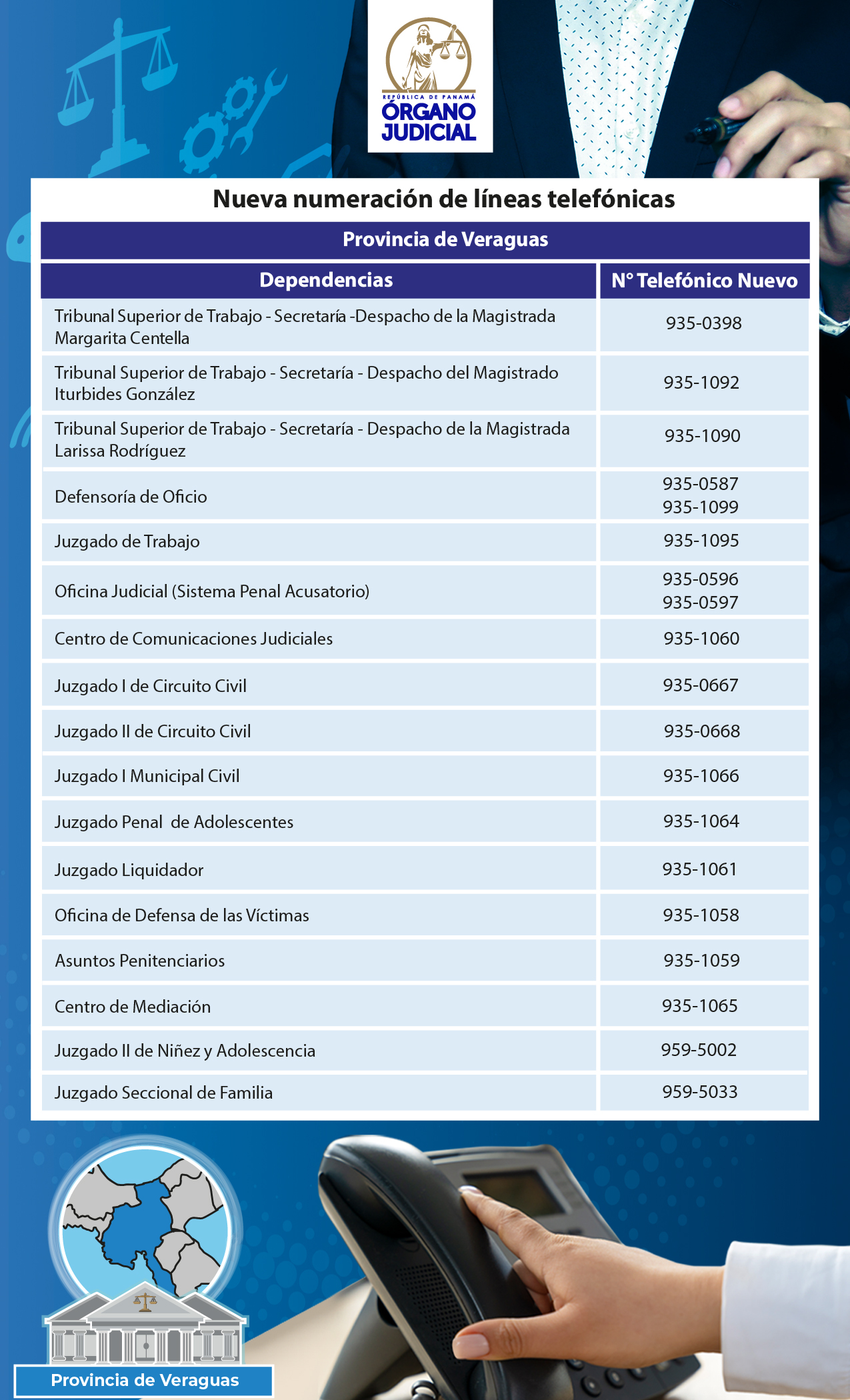 REPÚBLICA DE PANAMÁ
ÓRGANO JUDICIAL

Nueva numeración de líneas telefónicas

Provincia de Veraguas

| Dependencias | N° Telefónico Nuevo |
|---|---|
| Tribunal Superior de Trabajo - Secretaría -Despacho de la Magistrada Margarita Centella | 935-0398 |
| Tribunal Superior de Trabajo - Secretaría - Despacho del Magistrado Iturbides González | 935-1092 |
| Tribunal Superior de Trabajo - Secretaría - Despacho de la Magistrada Larissa Rodríguez | 935-1090 |
| Defensoría de Oficio | 935-0587 935-1099 |
| Juzgado de Trabajo | 935-1095 |
| Oficina Judicial (Sistema Penal Acusatorio) | 935-0596 935-0597 |
| Centro de Comunicaciones Judiciales | 935-1060 |
| Juzgado I de Circuito Civil | 935-0667 |
| Juzgado II de Circuito Civil | 935-0668 |
| Juzgado I Municipal Civil | 935-1066 |
| Juzgado Penal de Adolescentes | 935-1064 |
| Juzgado Liquidador | 935-1061 |
| Oficina de Defensa de las Víctimas | 935-1058 |
| Asuntos Penitenciarios | 935-1059 |
| Centro de Mediación | 935-1065 |
| Juzgado II de Niñez y Adolescencia | 959-5002 |
| Juzgado Seccional de Familia | 959-5033 |

Provincia de Veraguas